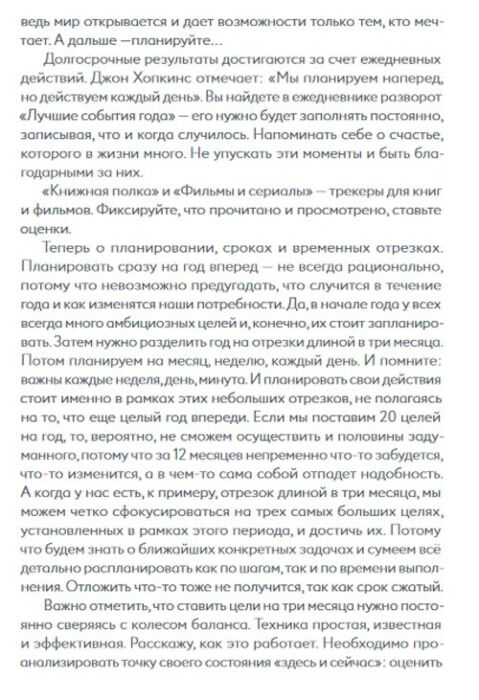 ведь мир открывается и дает возможности только тем, кто мечтает. А дальше —планируйте...

Долгосрочные результаты достигаются за счет ежедневных действий. Джон Хопкинс отмечает: «Мы планируем наперед, но действуем каждый день». Вы найдете в ежедневнике разворот «Лучшие события года» — его нужно будет заполнять постоянно, записывая, что и когда случилось. Напоминать себе о счастье, которого в жизни много. Не упускать эти моменты и быть благодарными за них.

«Книжная полка» и «Фильмы и сериалы» — трекеры для книг и фильмов. Фиксируйте, что прочитано и просмотрено, ставьте оценки.

Теперь о планировании, сроках и временных отрезках. Планировать сразу на год вперед — не всегда рационально, потому что невозможно предугадать, что случится в течение года и как изменятся наши потребности. Да, в начале года у всех всегда много амбициозных целей и, конечно, их стоит запланировать. Затем нужно разделить год на отрезки длиной в три месяца. Потом планируем на месяц, неделю, каждый день. И помните: важны каждые неделя, день, минута. И планировать свои действия стоит именно в рамках этих небольших отрезков, не полагаясь на то, что еще целый год впереди. Если мы поставим 20 целей на год, то, вероятно, не сможем осуществить и половины задуманного, потому что за 12 месяцев непременно что-то забудется, что-то изменится, а в чем-то сама собой отпадет надобность. А когда у нас есть, к примеру, отрезок длиной в три месяца, мы можем четко сфокусироваться на трех самых больших целях, установленных в рамках этого периода, и достичь их. Потому что будем знать о ближайших конкретных задачах и сумеем всё детально распланировать как по шагам, так и по времени выполнения. Отложить что-то тоже не получится, так как срок сжатый.

Важно отметить, что ставить цели на три месяца нужно постоянно сверяясь с колесом баланса. Техника простая, известная и эффективная. Расскажу, как это работает. Необходимо проанализировать точку своего состояния «здесь и сейчас»: оценить